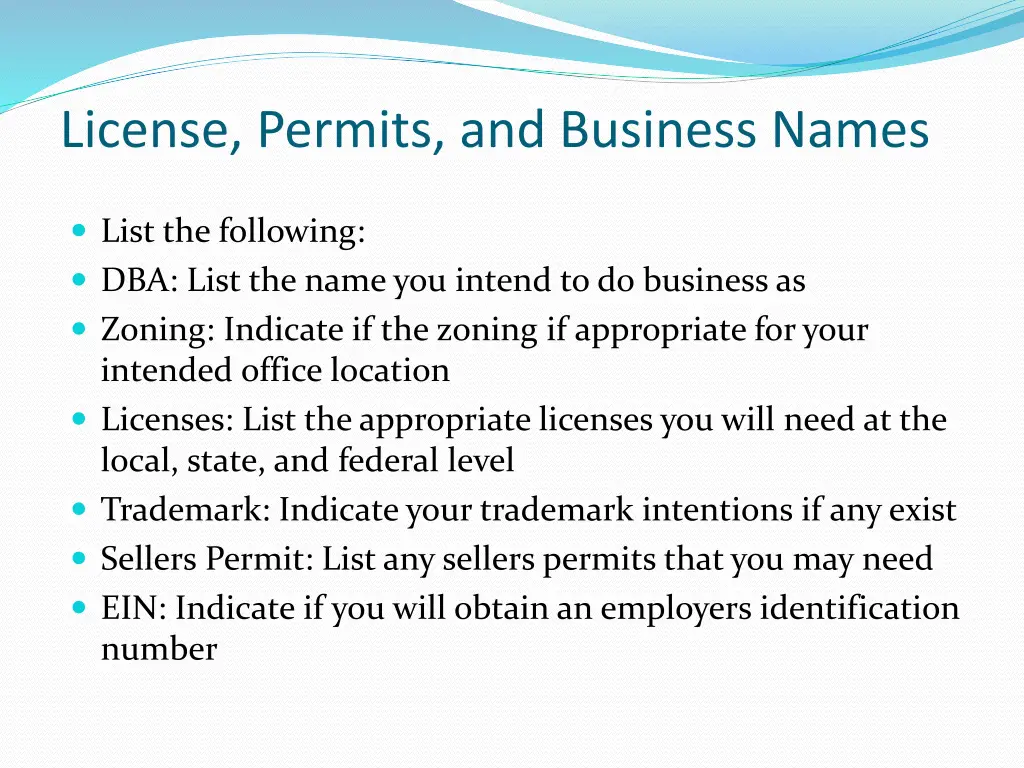 License, Permits, and Business Names

- List the following:
- DBA: List the name you intend to do business as
- Zoning: Indicate if the zoning if appropriate for your intended office location
- Licenses: List the appropriate licenses you will need at the local, state, and federal level
- Trademark: Indicate your trademark intentions if any exist
- Sellers Permit: List any sellers permits that you may need
- EIN: Indicate if you will obtain an employers identification number